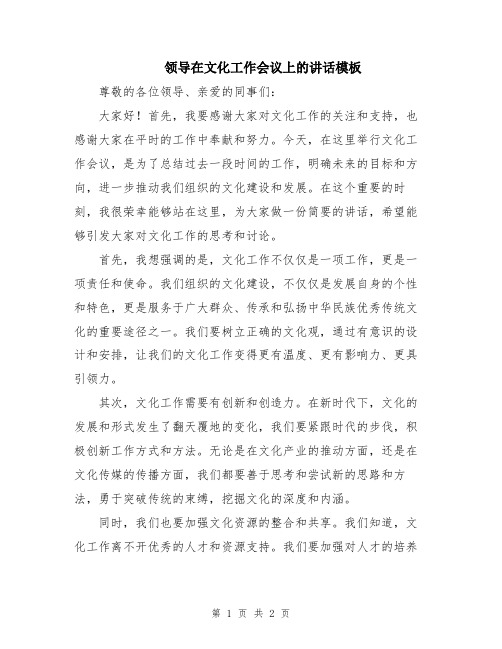 领导在文化工作会议上的讲话模板

尊敬的各位领导、亲爱的同事们：

大家好！首先，我要感谢大家对文化工作的关注和支持，也感谢大家在平时的工作中奉献和努力。今天，在这里举行文化工作会议，是为了总结过去一段时间的工作，明确未来的目标和方向，进一步推动我们组织的文化建设和发展。在这个重要的时刻，我很荣幸能够站在这里，为大家做一份简要的讲话，希望能够引发大家对文化工作的思考和讨论。

首先，我想强调的是，文化工作不仅仅是一项工作，更是一项责任和使命。我们组织的文化建设，不仅仅是发展自身的个性和特色，更是服务于广大群众、传承和弘扬中华民族优秀传统文化的重要途径之一。我们要树立正确的文化观，通过有意识的设计和安排，让我们的文化工作变得更有温度、更有影响力、更具引领力。

其次，文化工作需要有创新和创造力。在新时代下，文化的发展和形式发生了翻天覆地的变化，我们要紧跟时代的步伐，积极创新工作方式和方法。无论是在文化产业的推动方面，还是在文化传媒的传播方面，我们都要善于思考和尝试新的思路和方法，勇于突破传统的束缚，挖掘文化的深度和内涵。

同时，我们也要加强文化资源的整合和共享。我们知道，文化工作离不开优秀的人才和资源支持。我们要加强对人才的培养

第 1 页 共 2 页